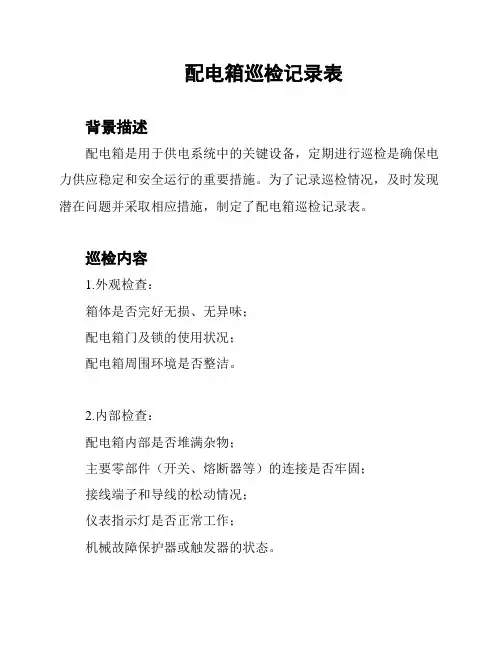 配电箱巡检记录表

背景描述

配电箱是用于供电系统中的关键设备，定期进行巡检是确保电力供应稳定和安全运行的重要措施。为了记录巡检情况，及时发现潜在问题并采取相应措施，制定了配电箱巡检记录表。

巡检内容

1.外观检查：

箱体是否完好无损、无异味；

配电箱门及锁的使用状况；

配电箱周围环境是否整洁。

2.内部检查：

配电箱内部是否堆满杂物；

主要零部件（开关、熔断器等）的连接是否牢固；

接线端子和导线的松动情况；

仪表指示灯是否正常工作；

机械故障保护器或触发器的状态。